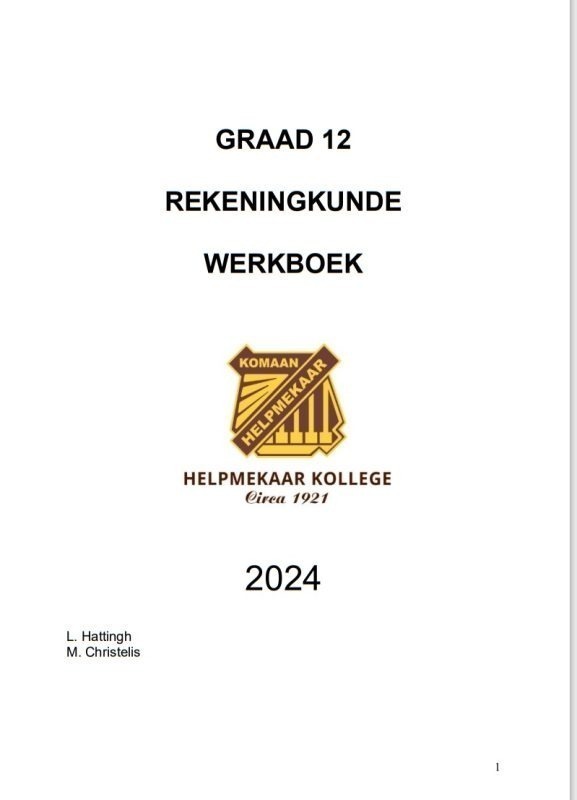 GRAAD 12

REKENINGKUNDE

WERKBOEK

KOMAAN

HELPMEKAAR

HELPMEKAAR KOLLEGE
Circa 1921

2024

L. Hattingh
M. Christelis

1